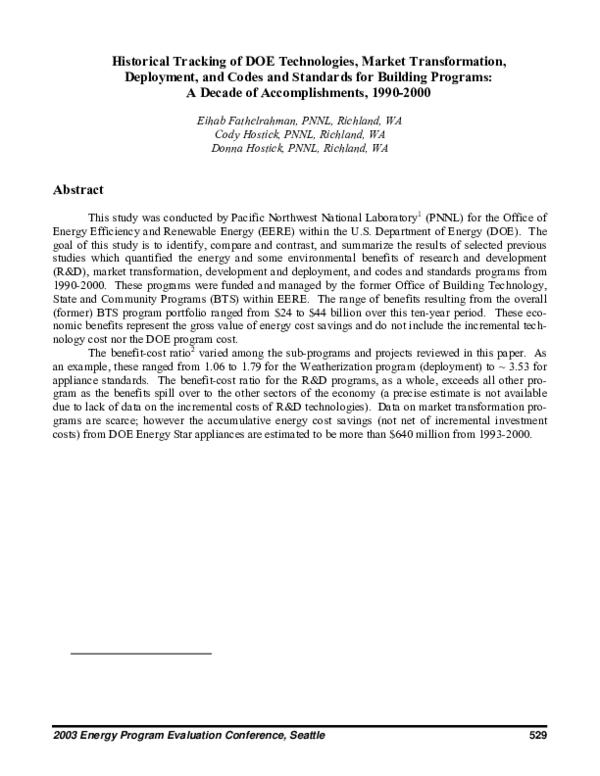 Historical Tracking of DOE Technologies, Market Transformation, Deployment, and Codes and Standards for Building Programs: A Decade of Accomplishments, 1990-2000

Eihab Fathelrahman, PNNL, Richland, WA
Cody Hostick, PNNL, Richland, WA
Donna Hostick, PNNL, Richland, WA

Abstract

This study was conducted by Pacific Northwest National Laboratory$^1$ (PNNL) for the Office of Energy Efficiency and Renewable Energy (EERE) within the U.S. Department of Energy (DOE). The goal of this study is to identify, compare and contrast, and summarize the results of selected previous studies which quantified the energy and some environmental benefits of research and development (R&D), market transformation, development and deployment, and codes and standards programs from 1990-2000. These programs were funded and managed by the former Office of Building Technology, State and Community Programs (BTS) within EERE. The range of benefits resulting from the overall (former) BTS program portfolio ranged from \$24 to \$44 billion over this ten-year period. These economic benefits represent the gross value of energy cost savings and do not include the incremental technology cost nor the DOE program cost.

The benefit-cost ratio$^2$ varied among the sub-programs and projects reviewed in this paper. As an example, these ranged from 1.06 to 1.79 for the Weatherization program (deployment) to ~ 3.53 for appliance standards. The benefit-cost ratio for the R&D programs, as a whole, exceeds all other program as the benefits spill over to the other sectors of the economy (a precise estimate is not available due to lack of data on the incremental costs of R&D technologies). Data on market transformation programs are scarce; however the accumulative energy cost savings (not net of incremental investment costs) from DOE Energy Star appliances are estimated to be more than \$640 million from 1993-2000.

2003 Energy Program Evaluation Conference, Seattle 529